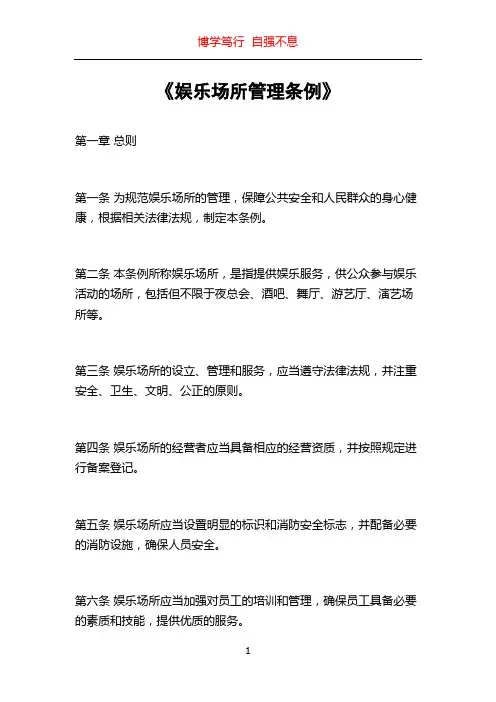 博学笃行 自强不息

《娱乐场所管理条例》

第一章 总则

第一条 为规范娱乐场所的管理，保障公共安全和人民群众的身心健康，根据相关法律法规，制定本条例。

第二条 本条例所称娱乐场所，是指提供娱乐服务，供公众参与娱乐活动的场所，包括但不限于夜总会、酒吧、舞厅、游艺厅、演艺场所等。

第三条 娱乐场所的设立、管理和服务，应当遵守法律法规，并注重安全、卫生、文明、公正的原则。

第四条 娱乐场所的经营者应当具备相应的经营资质，并按照规定进行备案登记。

第五条 娱乐场所应当设置明显的标识和消防安全标志，并配备必要的消防设施，确保人员安全。

第六条 娱乐场所应当加强对员工的培训和管理，确保员工具备必要的素质和技能，提供优质的服务。

1